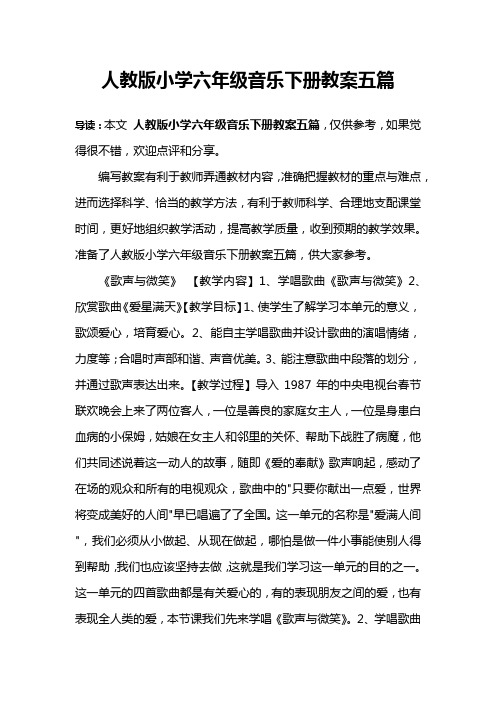 人教版小学六年级音乐下册教案五篇

导读：本文 人教版小学六年级音乐下册教案五篇，仅供参考，如果觉得很不错，欢迎点评和分享。

编写教案有利于教师弄通教材内容，准确把握教材的重点与难点，进而选择科学、恰当的教学方法，有利于教师科学、合理地支配课堂时间，更好地组织教学活动，提高教学质量，收到预期的教学效果。准备了人教版小学六年级音乐下册教案五篇，供大家参考。

《歌声与微笑》 【教学内容】1、学唱歌曲《歌声与微笑》2、欣赏歌曲《爱星满天》【教学目标】1、使学生了解学习本单元的意义，歌颂爱心，培育爱心。2、能自主学唱歌曲并设计歌曲的演唱情绪，力度等；合唱时声部和谐、声音优美。3、能注意歌曲中段落的划分，并通过歌声表达出来。【教学过程】导入 1987 年的中央电视台春节联欢晚会上来了两位客人，一位是善良的家庭女主人，一位是身患白血病的小保姆，姑娘在女主人和邻里的关怀、帮助下战胜了病魔，他们共同述说着这一动人的故事，随即《爱的奉献》歌声响起，感动了在场的观众和所有的电视观众，歌曲中的"只要你献出一点爱，世界将变成美好的人间"早已唱遍了了全国。这一单元的名称是"爱满人间"，我们必须从小做起、从现在做起，哪怕是做一件小事能使别人得到帮助，我们也应该坚持去做，这就是我们学习这一单元的目的之一。这一单元的四首歌曲都是有关爱心的，有的表现朋友之间的爱，也有表现全人类的爱，本节课我们先来学唱《歌声与微笑》。2、学唱歌曲